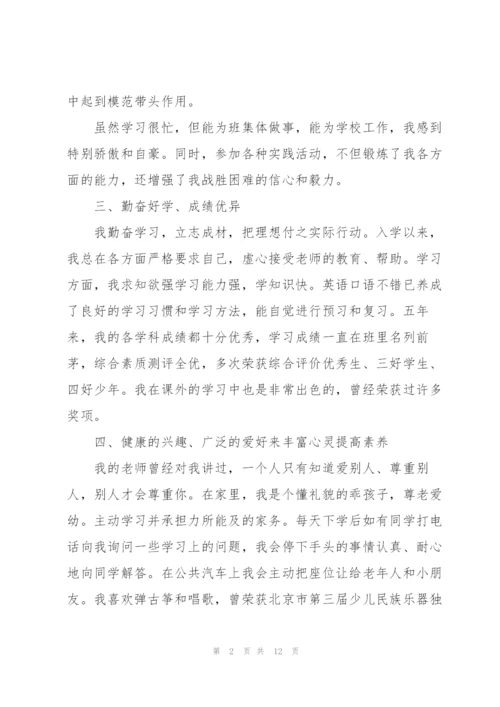 中起到模范带头作用。

虽然学习很忙，但能为班集体做事，能为学校工作，我感到特别骄傲和自豪。同时，参加各种实践活动，不但锻炼了我各方面的能力，还增强了我战胜困难的信心和毅力。

三、勤奋好学、成绩优异

我勤奋学习，立志成材，把理想付之实际行动。入学以来，我总在各方面严格要求自己，虚心接受老师的教育、帮助。学习方面，我求知欲强学习能力强，学知识快。英语口语不错已养成了良好的学习习惯和学习方法，能自觉进行预习和复习。五年来，我的各学科成绩都十分优秀，学习成绩一直在班里名列前茅，综合素质测评全优，多次荣获综合评价优秀生、三好学生、四好少年。我在课外的学习中也是非常出色的，曾经荣获过许多奖项。

四、健康的兴趣、广泛的爱好来丰富心灵提高素养

我的老师曾经对我讲过，一个人只有知道爱别人、尊重别人，别人才会尊重你。在家里，我是个懂礼貌的乖孩子，尊老爱幼。主动学习并承担力所能及的家务。每天下学后如有同学打电话向我询问一些学习上的问题，我会停下手头的事情认真、耐心地向同学解答。在公共汽车上我会主动把座位让给老年人和小朋友。我喜欢弹古筝和唱歌，曾荣获北京市第三届少儿民族乐器独

第 2 页 共 12 页